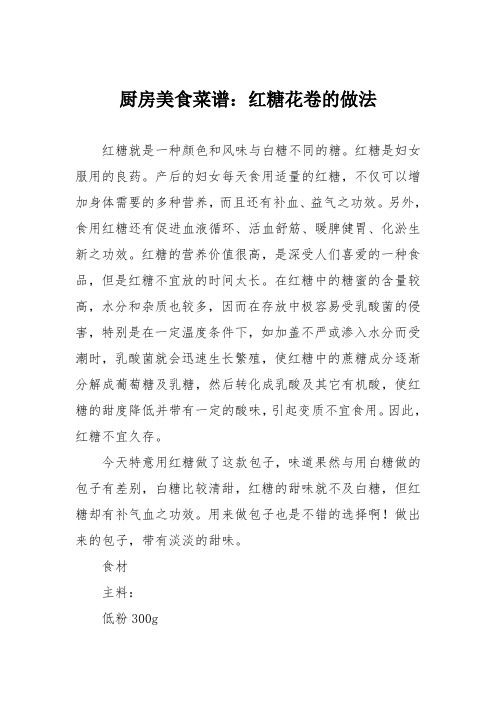 厨房美食菜谱：红糖花卷的做法

红糖就是一种颜色和风味与白糖不同的糖。红糖是妇女服用的良药。产后的妇女每天食用适量的红糖，不仅可以增加身体需要的多种营养，而且还有补血、益气之功效。另外，食用红糖还有促进血液循环、活血舒筋、暖脾健胃、化淤生新之功效。红糖的营养价值很高，是深受人们喜爱的一种食品，但是红糖不宜放的时间太长。在红糖中的糖蜜的含量较高，水分和杂质也较多，因而在存放中极容易受乳酸菌的侵害，特别是在一定温度条件下，如加盖不严或渗入水分而受潮时，乳酸菌就会迅速生长繁殖，使红糖中的蔗糖成分逐渐分解成葡萄糖及乳糖，然后转化成乳酸及其它有机酸，使红糖的甜度降低并带有一定的酸味，引起变质不宜食用。因此，红糖不宜久存。

今天特意用红糖做了这款包子，味道果然与用白糖做的包子有差别，白糖比较清甜，红糖的甜味就不及白糖，但红糖却有补气血之功效。用来做包子也是不错的选择啊！做出来的包子，带有淡淡的甜味。

食材

主料：

低粉 300g